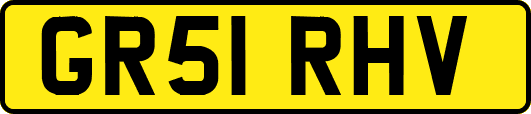 GR51 RHV